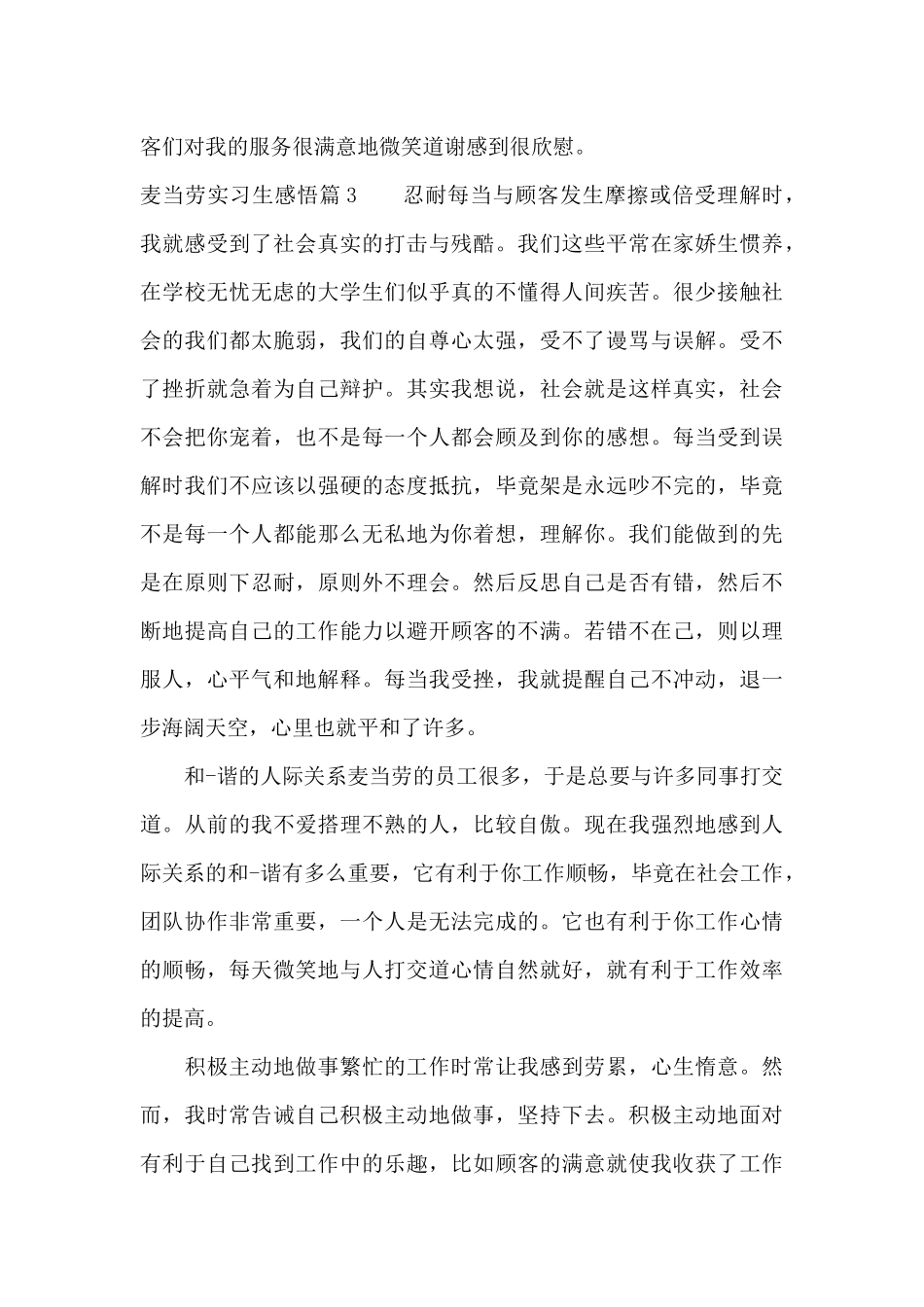 客们对我的服务很满意地微笑道谢感到很欣慰。

麦当劳实习生感悟篇3　　忍耐每当与顾客发生摩擦或倍受理解时，我就感受到了社会真实的打击与残酷。我们这些平常在家娇生惯养，在学校无忧无虑的大学生们似乎真的不懂得人间疾苦。很少接触社会的我们都太脆弱，我们的自尊心太强，受不了谩骂与误解。受不了挫折就急着为自己辩护。其实我想说，社会就是这样真实，社会不会把你宠着，也不是每一个人都会顾及到你的感想。每当受到误解时我们不应该以强硬的态度抵抗，毕竟架是永远吵不完的，毕竟不是每一个人都能那么无私地为你着想，理解你。我们能做到的先是在原则下忍耐，原则外不理会。然后反思自己是否有错，然后不断地提高自己的工作能力以避开顾客的不满。若错不在己，则以理服人，心平气和地解释。每当我受挫，我就提醒自己不冲动，退一步海阔天空，心里也就平和了许多。

和-谐的人际关系麦当劳的员工很多，于是总要与许多同事打交道。从前的我不爱搭理不熟的人，比较自傲。现在我强烈地感到人际关系的和-谐有多么重要，它有利于你工作顺畅，毕竟在社会工作，团队协作非常重要，一个人是无法完成的。它也有利于你工作心情的顺畅，每天微笑地与人打交道心情自然就好，就有利于工作效率的提高。

积极主动地做事繁忙的工作时常让我感到劳累，心生惰意。然而，我时常告诫自己积极主动地做事，坚持下去。积极主动地面对有利于自己找到工作中的乐趣，比如顾客的满意就使我收获了工作